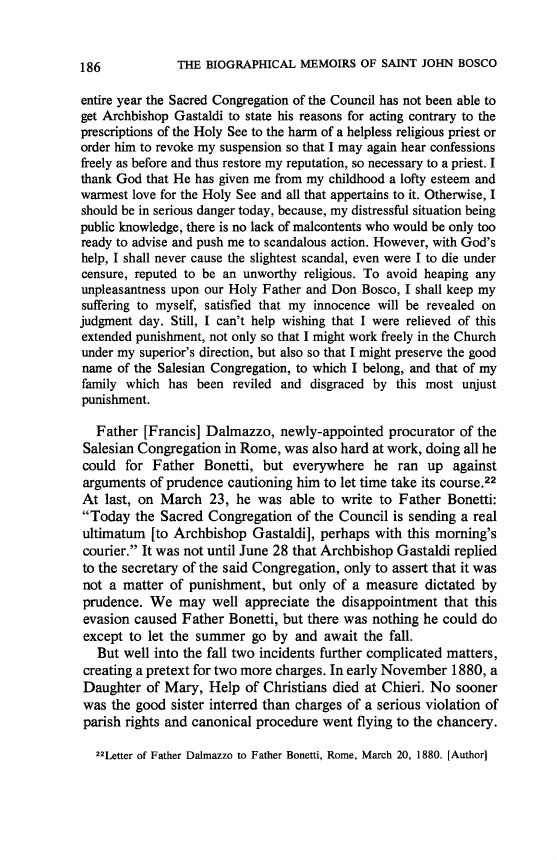 186 THE BIOGRAPHICAL MEMOIRS OF SAINT JOHN BOSCO

entire year the Sacred Congregation of the Council has not been able to get Archbishop Gastaldi to state his reasons for acting contrary to the prescriptions of the Holy See to the harm of a helpless religious priest or order him to revoke my suspension so that I may again hear confessions freely as before and thus restore my reputation, so necessary to a priest. I thank God that He has given me from my childhood a lofty esteem and warmest love for the Holy See and all that appertains to it. Otherwise, I should be in serious danger today, because, my distressful situation being public knowledge, there is no lack of malcontents who would be only too ready to advise and push me to scandalous action. However, with God's help, I shall never cause the slightest scandal, even were I to die under censure, reputed to be an unworthy religious. To avoid heaping any unpleasantness upon our Holy Father and Don Bosco, I shall keep my suffering to myself, satisfied that my innocence will be revealed on judgment day. Still, I can't help wishing that I were relieved of this extended punishment, not only so that I might work freely in the Church under my superior's direction, but also so that I might preserve the good name of the Salesian Congregation, to which I belong, and that of my family which has been reviled and disgraced by this most unjust punishment.

Father [Francis] Dalmazzo, newly-appointed procurator of the Salesian Congregation in Rome, was also hard at work, doing all he could for Father Bonetti, but everywhere he ran up against arguments of prudence cautioning him to let time take its course.$^{22}$ At last, on March 23, he was able to write to Father Bonetti: "Today the Sacred Congregation of the Council is sending a real ultimatum [to Archbishop Gastaldi], perhaps with this morning's courier." It was not until June 28 that Archbishop Gastaldi replied to the secretary of the said Congregation, only to assert that it was not a matter of punishment, but only of a measure dictated by prudence. We may well appreciate the disappointment that this evasion caused Father Bonetti, but there was nothing he could do except to let the summer go by and await the fall.

But well into the fall two incidents further complicated matters, creating a pretext for two more charges. In early November 1880, a Daughter of Mary, Help of Christians died at Chieri. No sooner was the good sister interred than charges of a serious violation of parish rights and canonical procedure went flying to the chancery.

$^{22}$Letter of Father Dalmazzo to Father Bonetti, Rome, March 20, 1880. [Author]